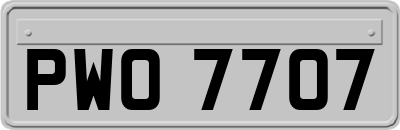 PWO 7707